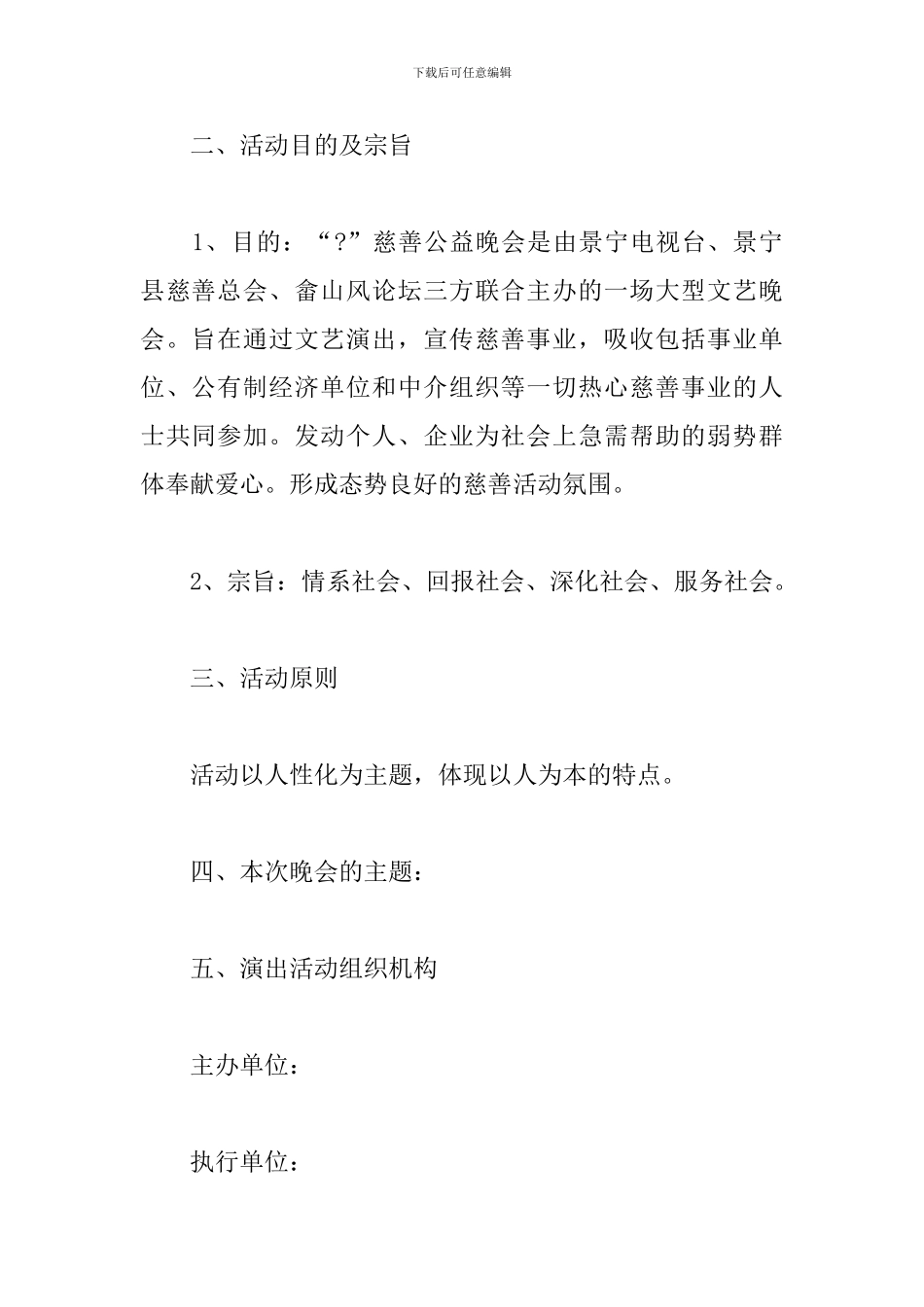 下载后可任意编辑

二、活动目的及宗旨

1、目的：“?”慈善公益晚会是由景宁电视台、景宁县慈善总会、畲山风论坛三方联合主办的一场大型文艺晚会。旨在通过文艺演出，宣传慈善事业，吸收包括事业单位、公有制经济单位和中介组织等一切热心慈善事业的人士共同参加。发动个人、企业为社会上急需帮助的弱势群体奉献爱心。形成态势良好的慈善活动氛围。

2、宗旨：情系社会、回报社会、深化社会、服务社会。

三、活动原则

活动以人性化为主题，体现以人为本的特点。

四、本次晚会的主题：

五、演出活动组织机构

主办单位：

执行单位：